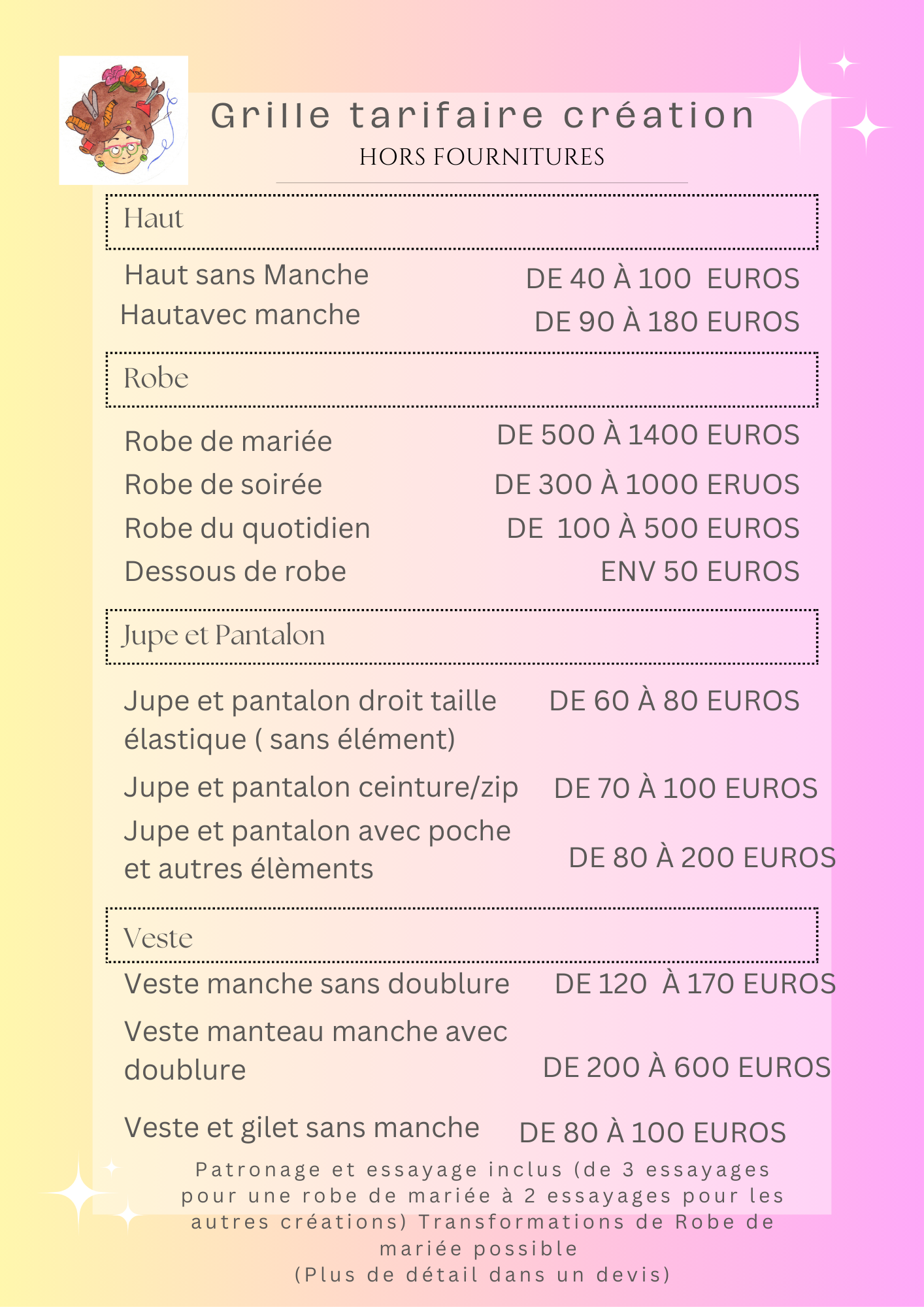 Grille tarifaire création
HORS FOURNITURES

Haut

Haut sans Manche DE 40 À 100 EUROS
Hautavec manche DE 90 À 180 EUROS

Robe

Robe de mariée DE 500 À 1400 EUROS
Robe de soirée DE 300 À 1000 ERUOS
Robe du quotidien DE 100 À 500 EUROS
Dessous de robe ENV 50 EUROS

Jupe et Pantalon

Jupe et pantalon droit taille élastique ( sans élément) DE 60 À 80 EUROS
Jupe et pantalon ceinture/zip DE 70 À 100 EUROS
Jupe et pantalon avec poche et autres élèments DE 80 À 200 EUROS

Veste

Veste manche sans doublure DE 120 À 170 EUROS
Veste manteau manche avec doublure DE 200 À 600 EUROS
Veste et gilet sans manche DE 80 À 100 EUROS

Patronage et essayage inclus (de 3 essayages pour une robe de mariée à 2 essayages pour les autres créations) Transformations de Robe de mariée possible
(Plus de détail dans un devis)